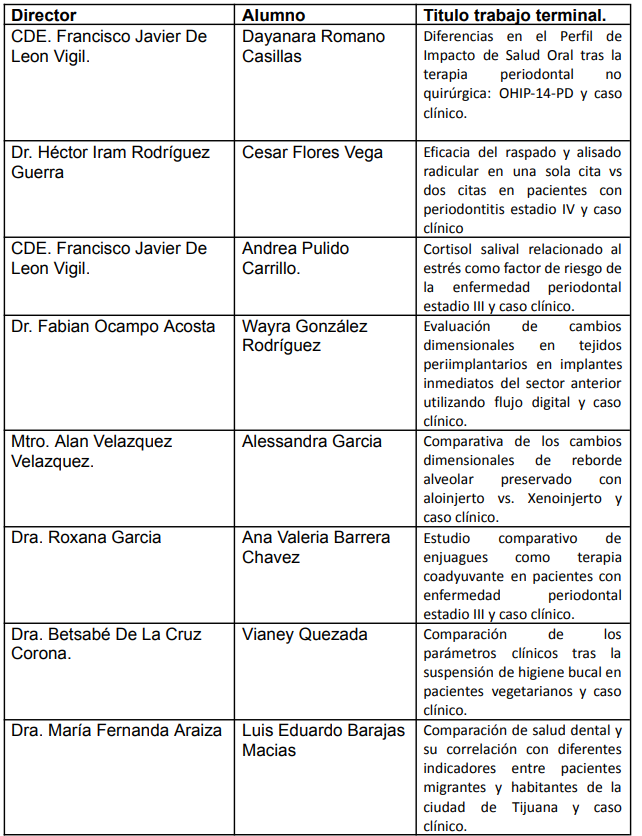 | Director | Alumno | Titulo trabajo terminal. |
|---|---|---|
| CDE. Francisco Javier De Leon Vigil. | Dayanara Romano Casillas | Diferencias en el Perfil de Impacto de Salud Oral tras la terapia periodontal no quirúrgica: OHIP-14-PD y caso clínico. |
| Dr. Héctor Iram Rodríguez Guerra | Cesar Flores Vega | Eficacia del raspado y alisado radicular en una sola cita vs dos citas en pacientes con periodontitis estadio IV y caso clínico |
| CDE. Francisco Javier De Leon Vigil. | Andrea Pulido Carrillo. | Cortisol salival relacionado al estrés como factor de riesgo de la enfermedad periodontal estadio III y caso clínico. |
| Dr. Fabian Ocampo Acosta | Wayra González Rodríguez | Evaluación de cambios dimensionales en tejidos periimplantarios en implantes inmediatos del sector anterior utilizando flujo digital y caso clínico. |
| Mtro. Alan Velazquez Velazquez. | Alessandra Garcia | Comparativa de los cambios dimensionales de reborde alveolar preservado con aloinjerto vs. Xenoinjerto y caso clínico. |
| Dra. Roxana Garcia | Ana Valeria Barrera Chavez | Estudio comparativo de enjuagues como terapia coadyuvante en pacientes con enfermedad periodontal estadio III y caso clínico. |
| Dra. Betsabé De La Cruz Corona. | Vianey Quezada | Comparación de los parámetros clínicos tras la suspensión de higiene bucal en pacientes vegetarianos y caso clínico. |
| Dra. María Fernanda Araiza | Luis Eduardo Barajas Macias | Comparación de salud dental y su correlación con diferentes indicadores entre pacientes migrantes y habitantes de la ciudad de Tijuana y caso clínico. |